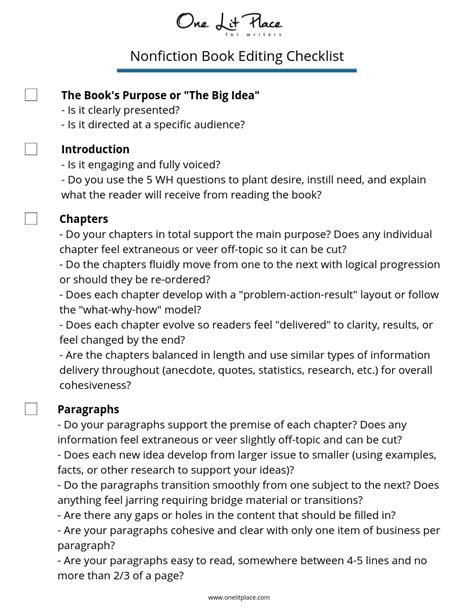 One Lit Place
for writers

Nonfiction Book Editing Checklist

The Book's Purpose or "The Big Idea"
- Is it clearly presented?
- Is it directed at a specific audience?

Introduction
- Is it engaging and fully voiced?
- Do you use the 5 WH questions to plant desire, instill need, and explain what the reader will receive from reading the book?

Chapters
- Do your chapters in total support the main purpose? Does any individual chapter feel extraneous or veer off-topic so it can be cut?
- Do the chapters fluidly move from one to the next with logical progression or should they be re-ordered?
- Does each chapter develop with a "problem-action-result" layout or follow the "what-why-how" model?
- Does each chapter evolve so readers feel "delivered" to clarity, results, or feel changed by the end?
- Are the chapters balanced in length and use similar types of information delivery throughout (anecdote, quotes, statistics, research, etc.) for overall cohesiveness?

Paragraphs
- Do your paragraphs support the premise of each chapter? Does any information feel extraneous or veer slightly off-topic and can be cut?
- Does each new idea develop from larger issue to smaller (using examples, facts, or other research to support your ideas)?
- Do the paragraphs transition smoothly from one subject to the next? Does anything feel jarring requiring bridge material or transitions?
- Are there any gaps or holes in the content that should be filled in?
- Are your paragraphs cohesive and clear with only one item of business per paragraph?
- Are your paragraphs easy to read, somewhere between 4-5 lines and no more than 2/3 of a page?

www.onelitplace.com